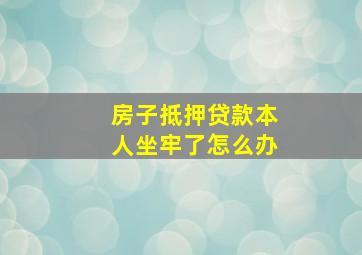 房子抵押贷款本人坐牢了怎么办